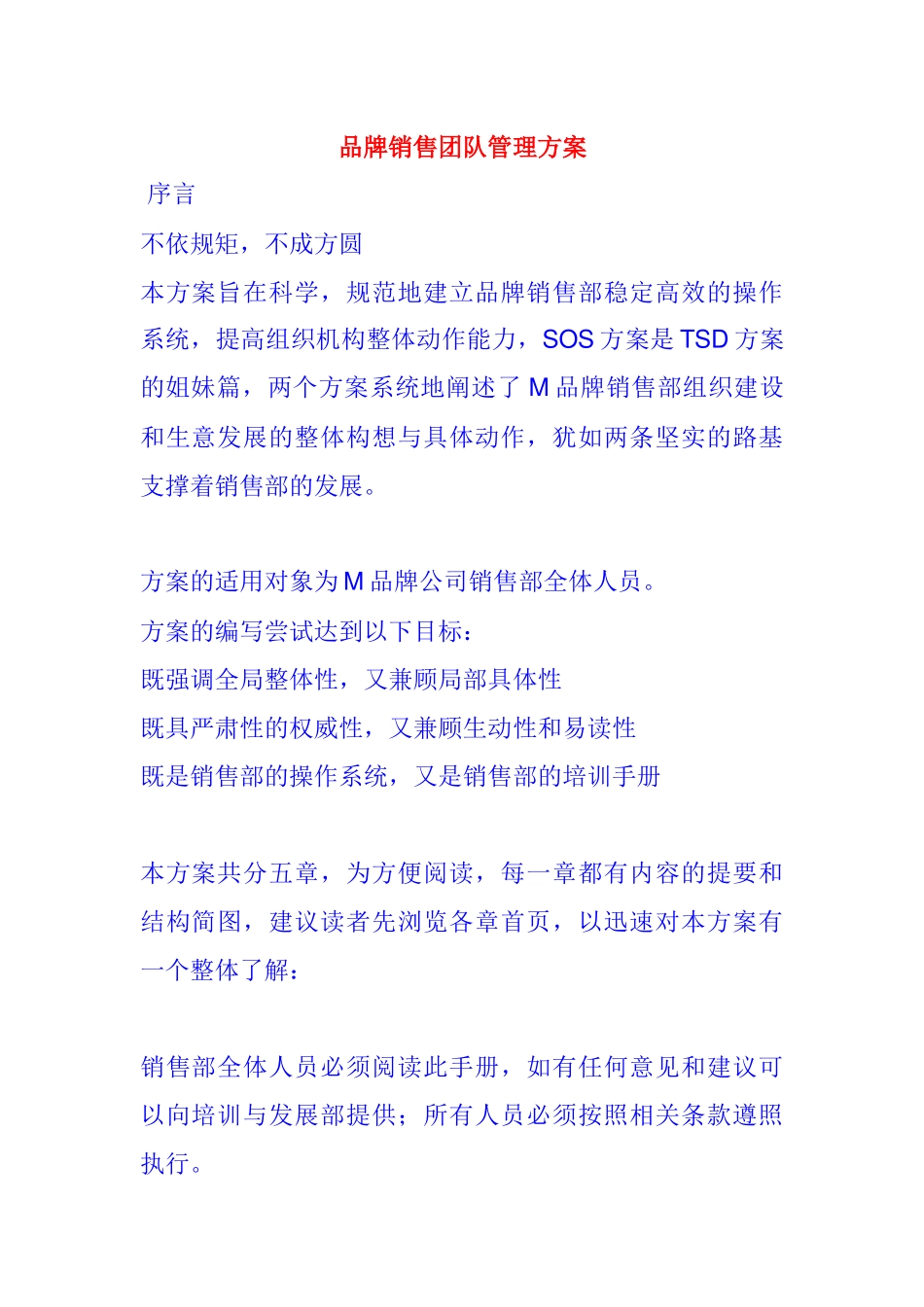 品牌销售团队管理方案

序言

不依规矩，不成方圆

本方案旨在科学，规范地建立品牌销售部稳定高效的操作系统，提高组织机构整体动作能力，SOS 方案是 TSD 方案的姐妹篇，两个方案系统地阐述了 M 品牌销售部组织建设和生意发展的整体构想与具体动作，犹如两条坚实的路基支撑着销售部的发展。

方案的适用对象为 M 品牌公司销售部全体人员。

方案的编写尝试达到以下目标：

既强调全局整体性，又兼顾局部具体性

既具严肃性的权威性，又兼顾生动性和易读性

既是销售部的操作系统，又是销售部的培训手册

本方案共分五章，为方便阅读，每一章都有内容的提要和结构简图，建议读者先浏览各章首页，以迅速对本方案有一个整体了解：

销售部全体人员必须阅读此手册，如有任何意见和建议可以向培训与发展部提供；所有人员必须按照相关条款遵照执行。